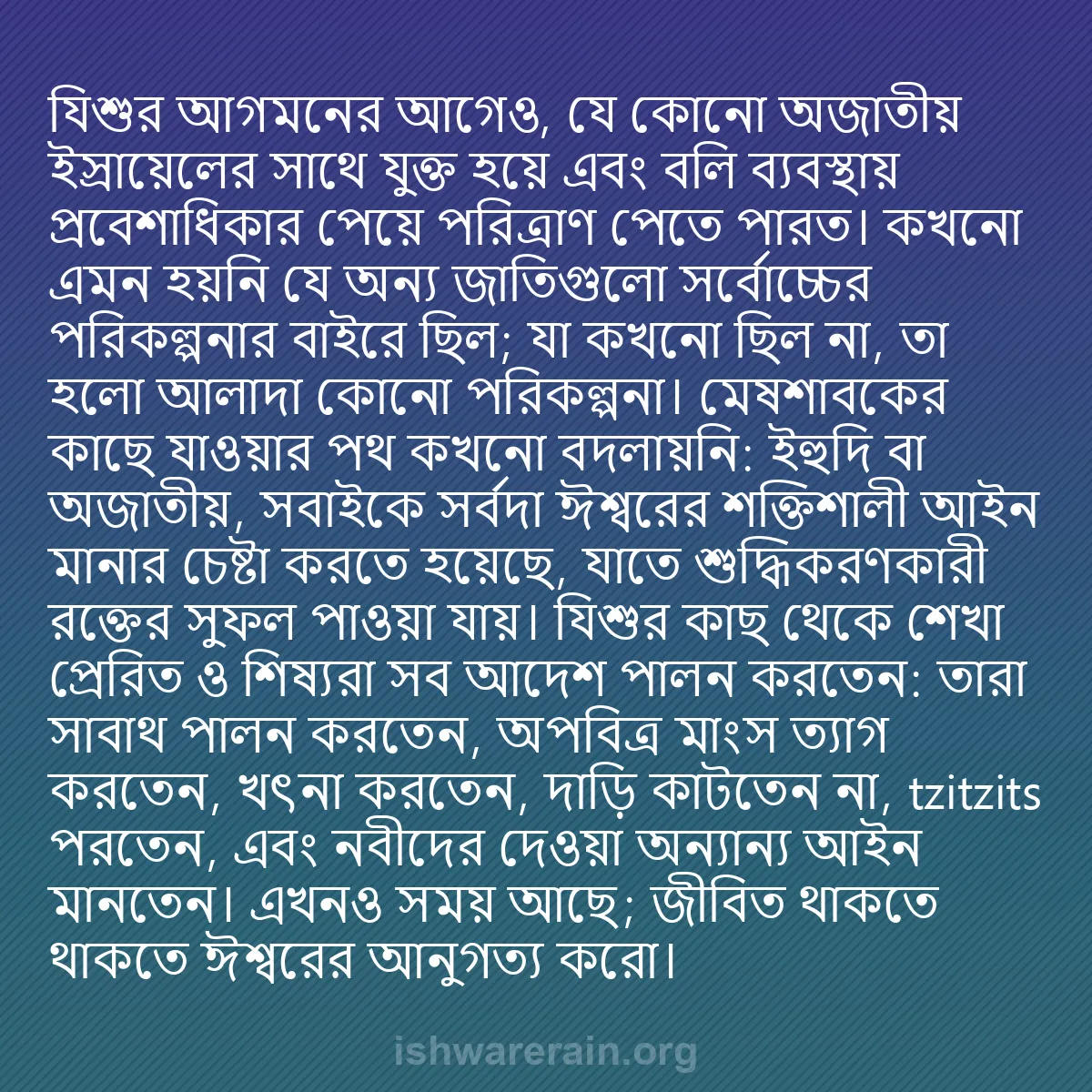 যিশুর আগমনের আগেও, যে কোনো অজাতীয় ইস্রায়েলের সাথে যুক্ত হয়ে এবং বলি ব্যবস্থায় প্রবেশাধিকার পেয়ে পরিত্রাণ পেতে পারত। কখনো এমন হয়নি যে অন্য জাতিগুলো সর্বোচ্চের পরিকল্পনার বাইরে ছিল; যা কখনো ছিল না, তা হলো আলাদা কোনো পরিকল্পনা। মেষশাবকের কাছে যাওয়ার পথ কখনো বদলায়নি: ইহুদি বা অজাতীয়, সবাইকে সর্বদা ঈশ্বরের শক্তিশালী আইন মানার চেষ্টা করতে হয়েছে, যাতে শুদ্ধিকরণকারী রক্তের সুফল পাওয়া যায়। যিশুর কাছ থেকে শেখা প্রেরিত ও শিষ্যরা সব আদেশ পালন করতেন: তারা সাবাথ পালন করতেন, অপবিত্র মাংস ত্যাগ করতেন, খৎনা করতেন, দাড়ি কাটতেন না, tzitzits পরতেন, এবং নবীদের দেওয়া অন্যান্য আইন মানতেন। এখনও সময় আছে; জীবিত থাকতে থাকতে ঈশ্বরের আনুগত্য করো।

ishwarerain.org